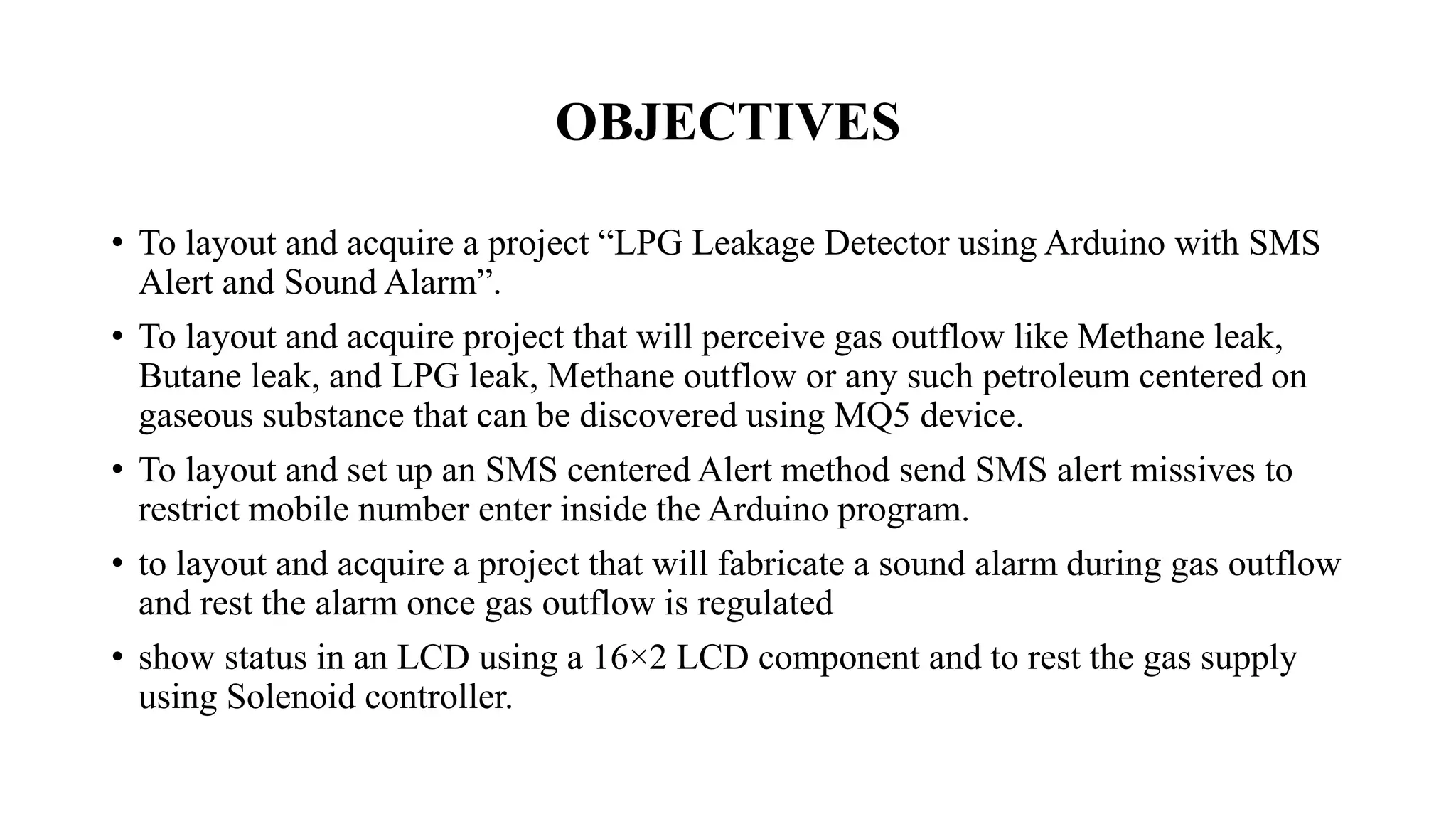 OBJECTIVES

• To layout and acquire a project “LPG Leakage Detector using Arduino with SMS Alert and Sound Alarm”.

• To layout and acquire project that will perceive gas outflow like Methane leak, Butane leak, and LPG leak, Methane outflow or any such petroleum centered on gaseous substance that can be discovered using MQ5 device.

• To layout and set up an SMS centered Alert method send SMS alert missives to restrict mobile number enter inside the Arduino program.

• to layout and acquire a project that will fabricate a sound alarm during gas outflow and rest the alarm once gas outflow is regulated

• show status in an LCD using a 16×2 LCD component and to rest the gas supply using Solenoid controller.